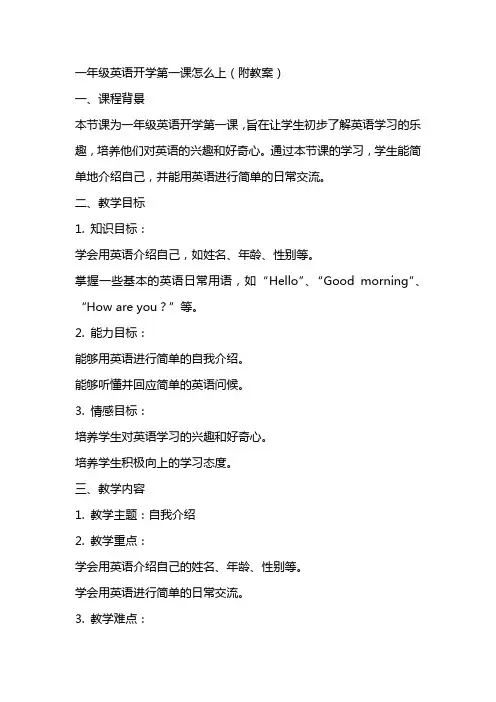 一年级英语开学第一课怎么上（附教案）

一、课程背景

本节课为一年级英语开学第一课，旨在让学生初步了解英语学习的乐趣，培养他们对英语的兴趣和好奇心。通过本节课的学习，学生能简单地介绍自己，并能用英语进行简单的日常交流。

二、教学目标

1. 知识目标：

学会用英语介绍自己，如姓名、年龄、性别等。

掌握一些基本的英语日常用语，如“Hello”、“Good morning”、“How are you？”等。

2. 能力目标：

能够用英语进行简单的自我介绍。

能够听懂并回应简单的英语问候。

3. 情感目标：

培养学生对英语学习的兴趣和好奇心。

培养学生积极向上的学习态度。

三、教学内容

1. 教学主题：自我介绍

2. 教学重点：

学会用英语介绍自己的姓名、年龄、性别等。

学会用英语进行简单的日常交流。

3. 教学难点：